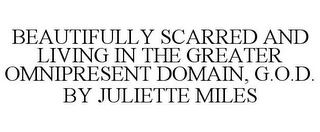 BEAUTIFULLY SCARRED AND LIVING IN THE GREATER OMNIPRESENT DOMAIN, G.O.D. BY JULIETTE MILES